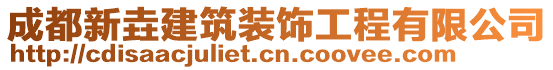 成都新垚建筑装饰工程有限公司
http://cdisaacjuliet.cn.coovee.com